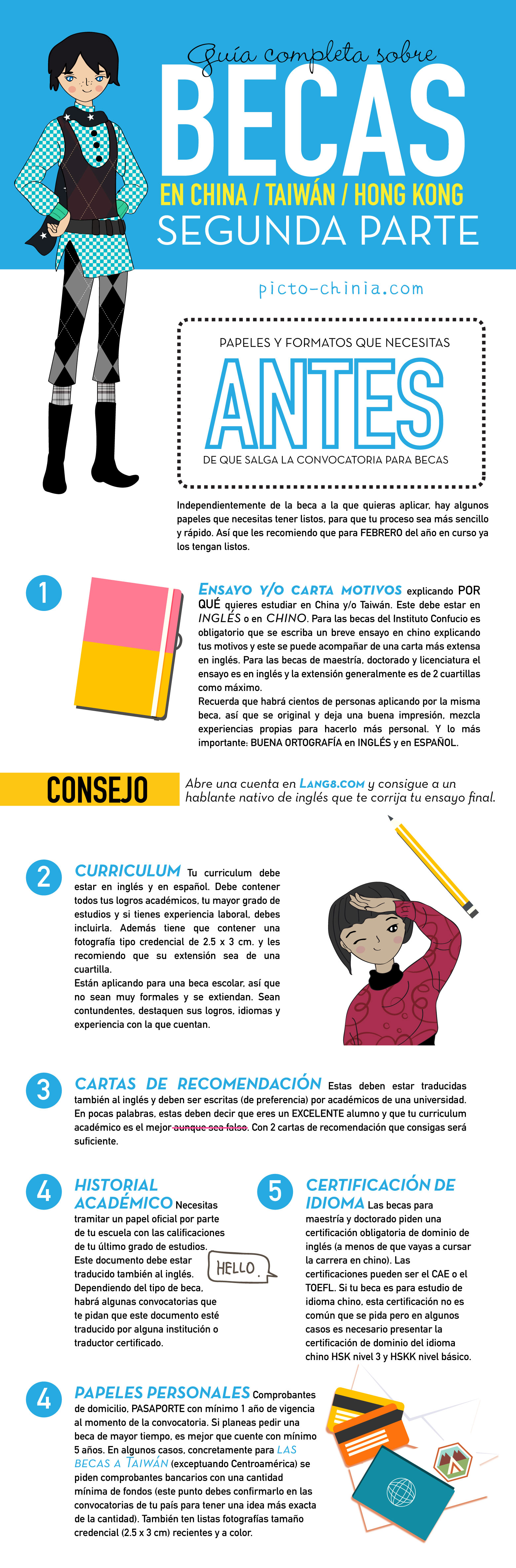 Guía completa sobre
BECAS
EN CHINA / TAIWÁN / HONG KONG
SEGUNDA PARTE

picto-chinia.com

PAPELES Y FORMATOS QUE NECESITAS
ANTES
DE QUE SALGA LA CONVOCATORIA PARA BECAS

Independientemente de la beca a la que quieras aplicar, hay algunos papeles que necesitas tener listos, para que tu proceso sea más sencillo y rápido. Así que les recomiendo que para FEBRERO del año en curso ya los tengan listos.

1

ENSAYO Y/O CARTA MOTIVOS explicando POR QUÉ quieres estudiar en China y/o Taiwán. Este debe estar en INGLÉS o en CHINO. Para las becas del Instituto Confucio es obligatorio que se escriba un breve ensayo en chino explicando tus motivos y este se puede acompañar de una carta más extensa en inglés. Para las becas de maestría, doctorado y licenciatura el ensayo es en inglés y la extensión generalmente es de 2 cuartillas como máximo.
Recuerda que habrá cientos de personas aplicando por la misma beca, así que se original y deja una buena impresión, mezcla experiencias propias para hacerlo más personal. Y lo más importante: BUENA ORTOGRAFÍA en INGLÉS y en ESPAÑOL.

CONSEJO
Abre una cuenta en LANG8.COM y consigue a un hablante nativo de inglés que te corrija tu ensayo final.

2

CURRICULUM Tu curriculum debe estar en inglés y en español. Debe contener todos tus logros académicos, tu mayor grado de estudios y si tienes experiencia laboral, debes incluirla. Además tiene que contener una fotografía tipo credencial de 2.5 x 3 cm. y les recomiendo que su extensión sea de una cuartilla.
Están aplicando para una beca escolar, así que no sean muy formales y se extiendan. Sean contundentes, destaquen sus logros, idiomas y experiencia con la que cuentan.

3

CARTAS DE RECOMENDACIÓN Estas deben estar traducidas también al inglés y deben ser escritas (de preferencia) por académicos de una universidad. En pocas palabras, estas deben decir que eres un EXCELENTE alumno y que tu curriculum académico es el mejor aunque sea falso. Con 2 cartas de recomendación que consigas será suficiente.

4

HISTORIAL ACADÉMICO Necesitas tramitar un papel oficial por parte de tu escuela con las calificaciones de tu último grado de estudios. Este documento debe estar traducido también al inglés. Dependiendo del tipo de beca, habrá algunas convocatorias que te pidan que este documento esté traducido por alguna institución o traductor certificado.

HELLO.

5

CERTIFICACIÓN DE IDIOMA Las becas para maestría y doctorado piden una certificación obligatoria de dominio de inglés (a menos de que vayas a cursar la carrera en chino). Las certificaciones pueden ser el CAE o el TOEFL. Si tu beca es para estudio de idioma chino, esta certificación no es común que se pida pero en algunos casos es necesario presentar la certificación de dominio del idioma chino HSK nivel 3 y HSKK nivel básico.

4

PAPELES PERSONALES Comprobantes de domicilio, PASAPORTE con mínimo 1 año de vigencia al momento de la convocatoria. Si planeas pedir una beca de mayor tiempo, es mejor que cuente con mínimo 5 años. En algunos casos, concretamente para LAS BECAS A TAIWÁN (exceptuando Centroamérica) se piden comprobantes bancarios con una cantidad mínima de fondos (este punto debes confirmarlo en las convocatorias de tu país para tener una idea más exacta de la cantidad). También ten listas fotografías tamaño credencial (2.5 x 3 cm) recientes y a color.